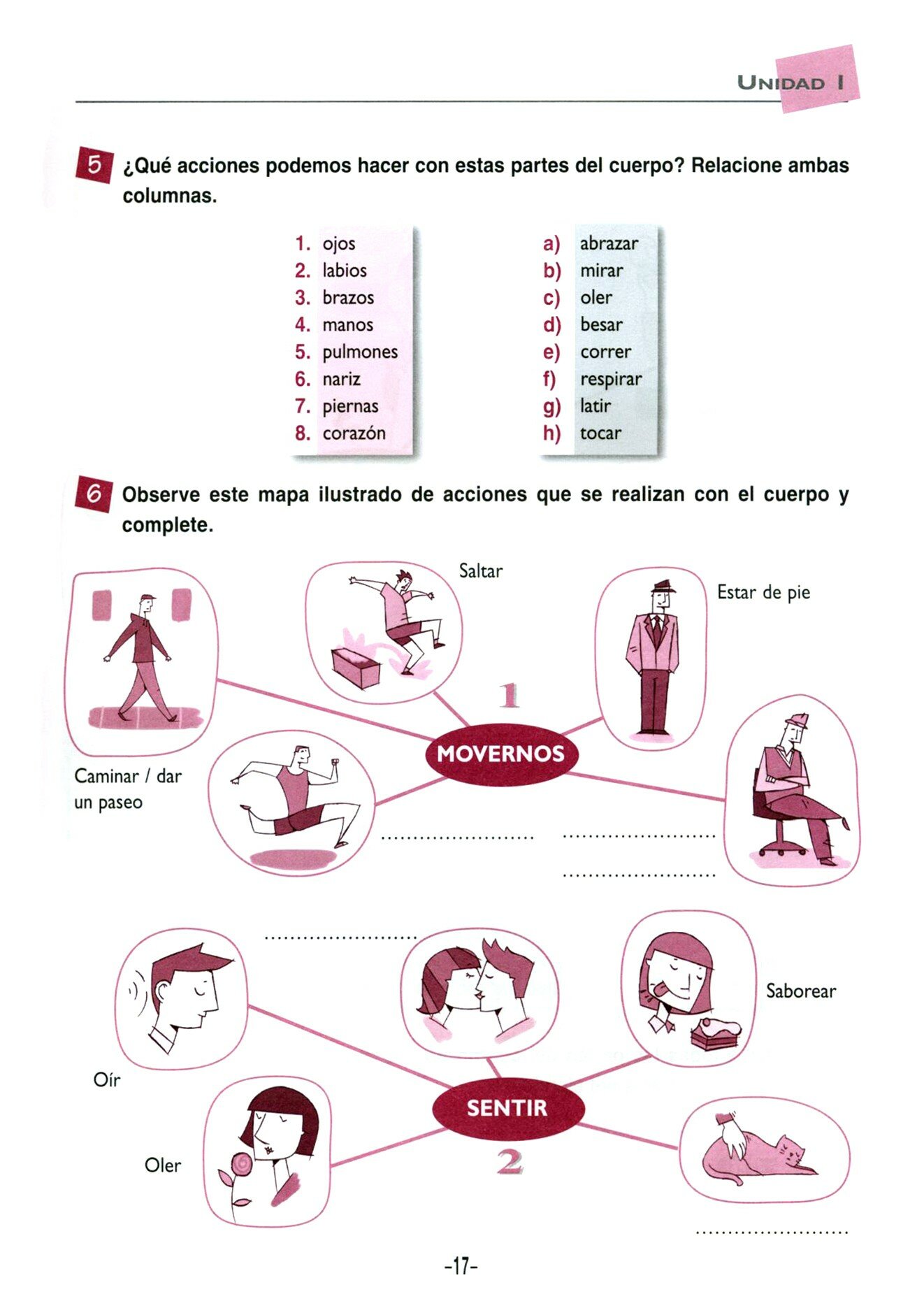 UNIDAD I

5 ¿Qué acciones podemos hacer con estas partes del cuerpo? Relacione ambas columnas.

1. ojos
2. labios
3. brazos
4. manos
5. pulmones
6. nariz
7. piernas
8. corazón

a) abrazar
b) mirar
c) oler
d) besar
e) correr
f) respirar
g) latir
h) tocar

6 Observe este mapa ilustrado de acciones que se realizan con el cuerpo y complete.

Saltar

Estar de pie

1

MOVERNOS

Caminar / dar un paseo

____

____

____

____

Saborear

Oír

SENTIR

Oler

2

____

-17-